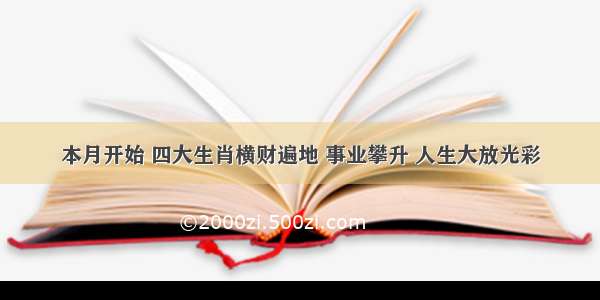 本月开始 四大生肖横财遍地 事业攀升 人生大放光彩

©2000zi.500zi.com